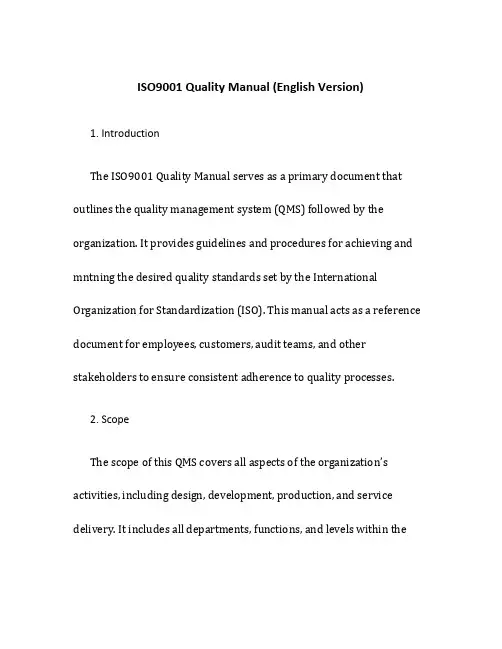 ISO9001 Quality Manual (English Version)

1. Introduction

The ISO9001 Quality Manual serves as a primary document that outlines the quality management system (QMS) followed by the organization. It provides guidelines and procedures for achieving and mntning the desired quality standards set by the International Organization for Standardization (ISO). This manual acts as a reference document for employees, customers, audit teams, and other stakeholders to ensure consistent adherence to quality processes.

2. Scope

The scope of this QMS covers all aspects of the organization's activities, including design, development, production, and service delivery. It includes all departments, functions, and levels within the